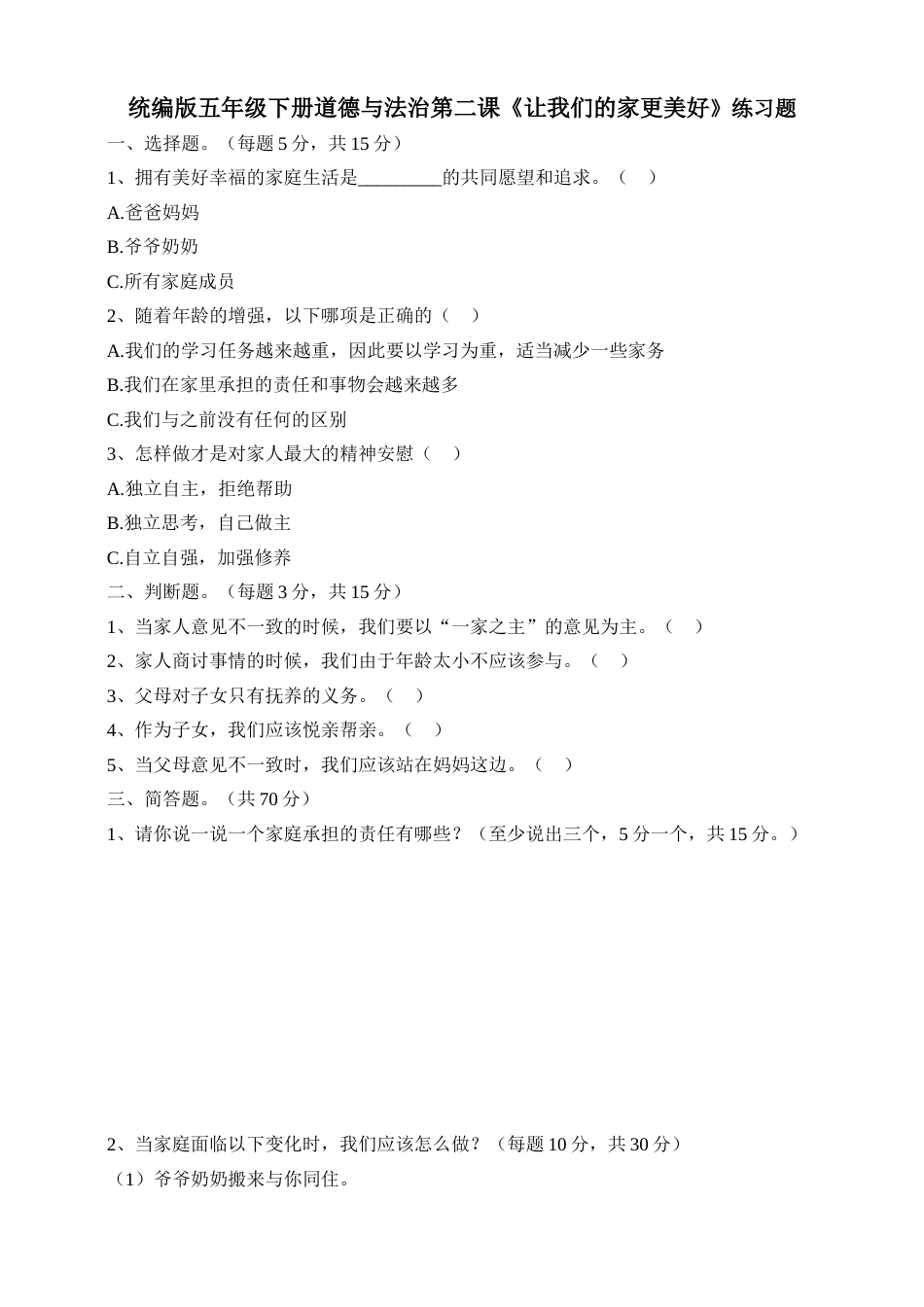 统编版五年级下册道德与法治第二课《让我们的家更美好》练习题

一、选择题。（每题 5 分，共 15 分）

1、拥有美好幸福的家庭生活是_________的共同愿望和追求。（　）

A.爸爸妈妈

B.爷爷奶奶

C.所有家庭成员

2、随着年龄的增强，以下哪项是正确的（　）

A.我们的学习任务越来越重，因此要以学习为重，适当减少一些家务

B.我们在家里承担的责任和事物会越来越多

C.我们与之前没有任何的区别

3、怎样做才是对家人最大的精神安慰（　）

A.独立自主，拒绝帮助

B.独立思考，自己做主

C.自立自强，加强修养

二、判断题。（每题 3 分，共 15 分）

1、当家人意见不一致的时候，我们要以“一家之主”的意见为主。（　）

2、家人商讨事情的时候，我们由于年龄太小不应该参与。（　）

3、父母对子女只有抚养的义务。（　）

4、作为子女，我们应该悦亲帮亲。（　）

5、当父母意见不一致时，我们应该站在妈妈这边。（　）

三、简答题。（共 70 分）

1、请你说一说一个家庭承担的责任有哪些？（至少说出三个，5 分一个，共 15 分。）

2、当家庭面临以下变化时，我们应该怎么做？（每题 10 分，共 30 分）

（1）爷爷奶奶搬来与你同住。